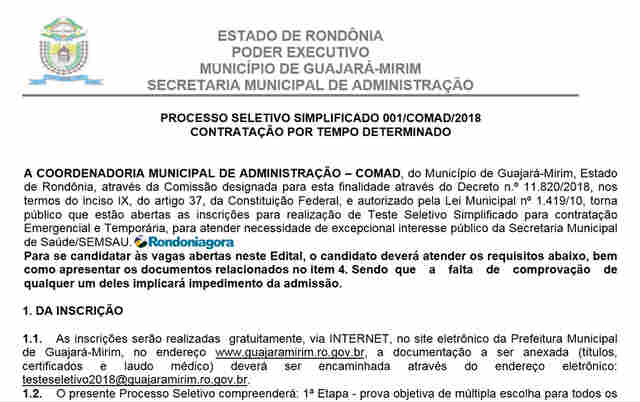 ESTADO DE RONDÔNIA
PODER EXECUTIVO
MUNICÍPIO DE GUAJARÁ-MIRIM
SECRETARIA MUNICIPAL DE ADMINISTRAÇÃO

PROCESSO SELETIVO SIMPLIFICADO 001/COMAD/2018
CONTRATAÇÃO POR TEMPO DETERMINADO

A COORDENADORIA MUNICIPAL DE ADMINISTRAÇÃO – COMAD, do Município de Guajará-Mirim, Estado de Rondônia, através da Comissão designada para esta finalidade através do Decreto n.º 11.820/2018, nos termos do inciso IX, do artigo 37, da Constituição Federal, e autorizado pela Lei Municipal nº 1.419/10, torna público que estão abertas as inscrições para realização de Teste Seletivo Simplificado para contratação Emergencial e Temporária, para atender necessidade de excepcional interesse público da Secretaria Municipal de Saúde/SEMSAU. Rondoniagora
Para se candidatar às vagas abertas neste Edital, o candidato deverá atender os requisitos abaixo, bem como apresentar os documentos relacionados no item 4. Sendo que a falta de comprovação de qualquer um deles implicará impedimento da admissão.

1. DA INSCRIÇÃO

1.1. As inscrições serão realizadas gratuitamente, via INTERNET, no site eletrônico da Prefeitura Municipal de Guajará-Mirim, no endereço www.guajaramirim.ro.gov.br, a documentação a ser anexada (títulos, certificados e laudo médico) deverá ser encaminhada através do endereço eletrônico: testeseletivo2018@guajaramirim.ro.gov.br.
1.2. O presente Processo Seletivo compreenderá: 1ª Etapa - prova objetiva de múltipla escolha para todos os